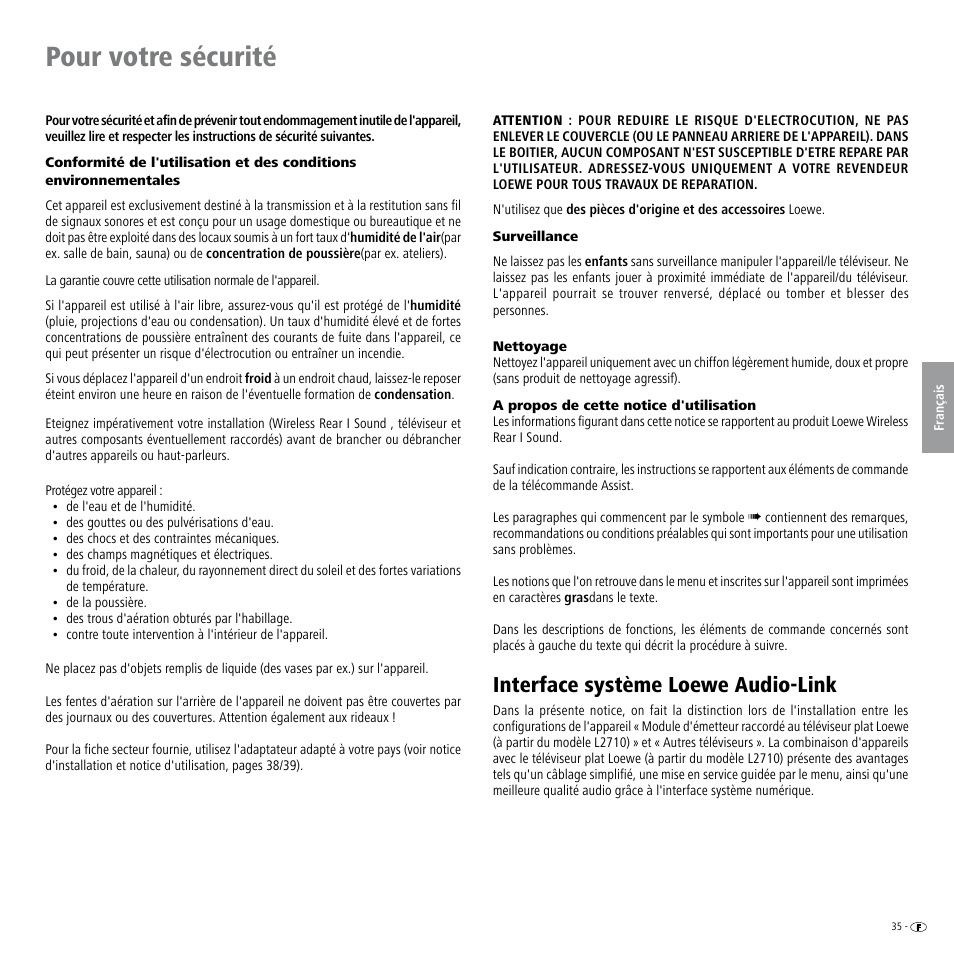 Pour votre sécurité

Pour votre sécurité et afin de prévenir tout endommagement inutile de l'appareil, veuillez lire et respecter les instructions de sécurité suivantes.

Conformité de l'utilisation et des conditions environnementales

Cet appareil est exclusivement destiné à la transmission et à la restitution sans fil de signaux sonores et est conçu pour un usage domestique ou bureautique et ne doit pas être exploité dans des locaux soumis à un fort taux d'humidité de l'air(par ex. salle de bain, sauna) ou de concentration de poussière(par ex. ateliers).

La garantie couvre cette utilisation normale de l'appareil.

Si l'appareil est utilisé à l'air libre, assurez-vous qu'il est protégé de l'humidité (pluie, projections d'eau ou condensation). Un taux d'humidité élevé et de fortes concentrations de poussière entraînent des courants de fuite dans l'appareil, ce qui peut présenter un risque d'électrocution ou entraîner un incendie.

Si vous déplacez l'appareil d'un endroit froid à un endroit chaud, laissez-le reposer éteint environ une heure en raison de l'éventuelle formation de condensation.

Eteignez impérativement votre installation (Wireless Rear I Sound , téléviseur et autres composants éventuellement raccordés) avant de brancher ou débrancher d'autres appareils ou haut-parleurs.

Protégez votre appareil :
• de l'eau et de l'humidité.
• des gouttes ou des pulvérisations d'eau.
• des chocs et des contraintes mécaniques.
• des champs magnétiques et électriques.
• du froid, de la chaleur, du rayonnement direct du soleil et des fortes variations de température.
• de la poussière.
• des trous d'aération obturés par l'habillage.
• contre toute intervention à l'intérieur de l'appareil.

Ne placez pas d'objets remplis de liquide (des vases par ex.) sur l'appareil.

Les fentes d'aération sur l'arrière de l'appareil ne doivent pas être couvertes par des journaux ou des couvertures. Attention également aux rideaux !

Pour la fiche secteur fournie, utilisez l'adaptateur adapté à votre pays (voir notice d'installation et notice d'utilisation, pages 38/39).

ATTENTION : POUR REDUIRE LE RISQUE D'ELECTROCUTION, NE PAS ENLEVER LE COUVERCLE (OU LE PANNEAU ARRIERE DE L'APPAREIL). DANS LE BOITIER, AUCUN COMPOSANT N'EST SUSCEPTIBLE D'ETRE REPARE PAR L'UTILISATEUR. ADRESSEZ-VOUS UNIQUEMENT A VOTRE REVENDEUR LOEWE POUR TOUS TRAVAUX DE REPARATION.

N'utilisez que des pièces d'origine et des accessoires Loewe.

Surveillance

Ne laissez pas les enfants sans surveillance manipuler l'appareil/le téléviseur. Ne laissez pas les enfants jouer à proximité immédiate de l'appareil/du téléviseur. L'appareil pourrait se trouver renversé, déplacé ou tomber et blesser des personnes.

Nettoyage
Nettoyez l'appareil uniquement avec un chiffon légèrement humide, doux et propre (sans produit de nettoyage agressif).

A propos de cette notice d'utilisation
Les informations figurant dans cette notice se rapportent au produit Loewe Wireless Rear I Sound.

Sauf indication contraire, les instructions se rapportent aux éléments de commande de la télécommande Assist.

Les paragraphes qui commencent par le symbole ➠ contiennent des remarques, recommandations ou conditions préalables qui sont importants pour une utilisation sans problèmes.

Les notions que l'on retrouve dans le menu et inscrites sur l'appareil sont imprimées en caractères grasdans le texte.

Dans les descriptions de fonctions, les éléments de commande concernés sont placés à gauche du texte qui décrit la procédure à suivre.

Interface système Loewe Audio-Link
Dans la présente notice, on fait la distinction lors de l'installation entre les configurations de l'appareil « Module d'émetteur raccordé au téléviseur plat Loewe (à partir du modèle L2710) » et « Autres téléviseurs ». La combinaison d'appareils avec le téléviseur plat Loewe (à partir du modèle L2710) présente des avantages tels qu'un câblage simplifié, une mise en service guidée par le menu, ainsi qu'une meilleure qualité audio grâce à l'interface système numérique.

Français

35 - F